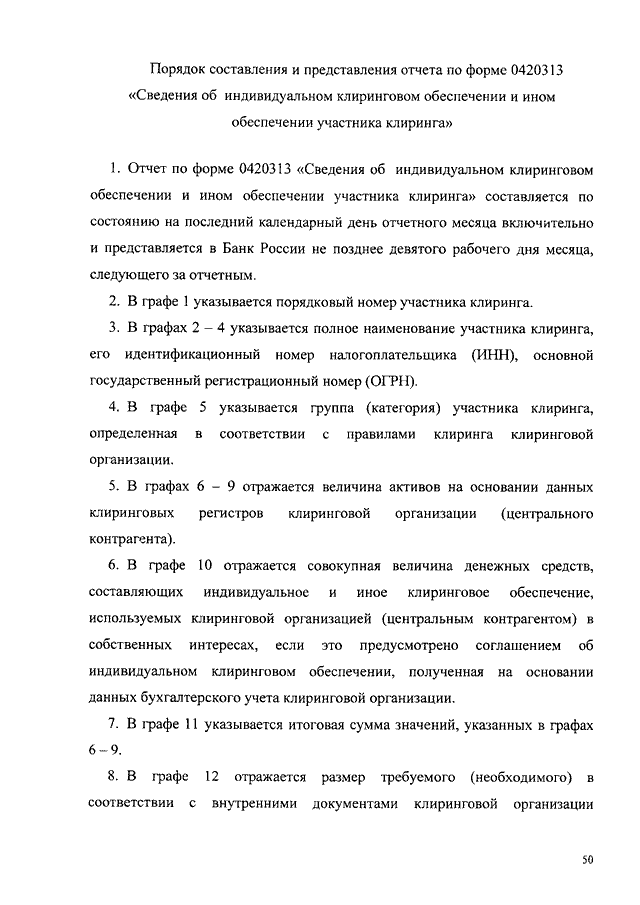 Порядок составления и представления отчета по форме 0420313 «Сведения об индивидуальном клиринговом обеспечении и ином обеспечении участника клиринга»

1. Отчет по форме 0420313 «Сведения об индивидуальном клиринговом обеспечении и ином обеспечении участника клиринга» составляется по состоянию на последний календарный день отчетного месяца включительно и представляется в Банк России не позднее девятого рабочего дня месяца, следующего за отчетным.

2. В графе 1 указывается порядковый номер участника клиринга.

3. В графах 2 – 4 указывается полное наименование участника клиринга, его идентификационный номер налогоплательщика (ИНН), основной государственный регистрационный номер (ОГРН).

4. В графе 5 указывается группа (категория) участника клиринга, определенная в соответствии с правилами клиринга клиринговой организации.

5. В графах 6 – 9 отражается величина активов на основании данных клиринговых регистров клиринговой организации (центрального контрагента).

6. В графе 10 отражается совокупная величина денежных средств, составляющих индивидуальное и иное клиринговое обеспечение, используемых клиринговой организацией (центральным контрагентом) в собственных интересах, если это предусмотрено соглашением об индивидуальном клиринговом обеспечении, полученная на основании данных бухгалтерского учета клиринговой организации.

7. В графе 11 указывается итоговая сумма значений, указанных в графах 6 – 9.

8. В графе 12 отражается размер требуемого (необходимого) в соответствии с внутренними документами клиринговой организации

50